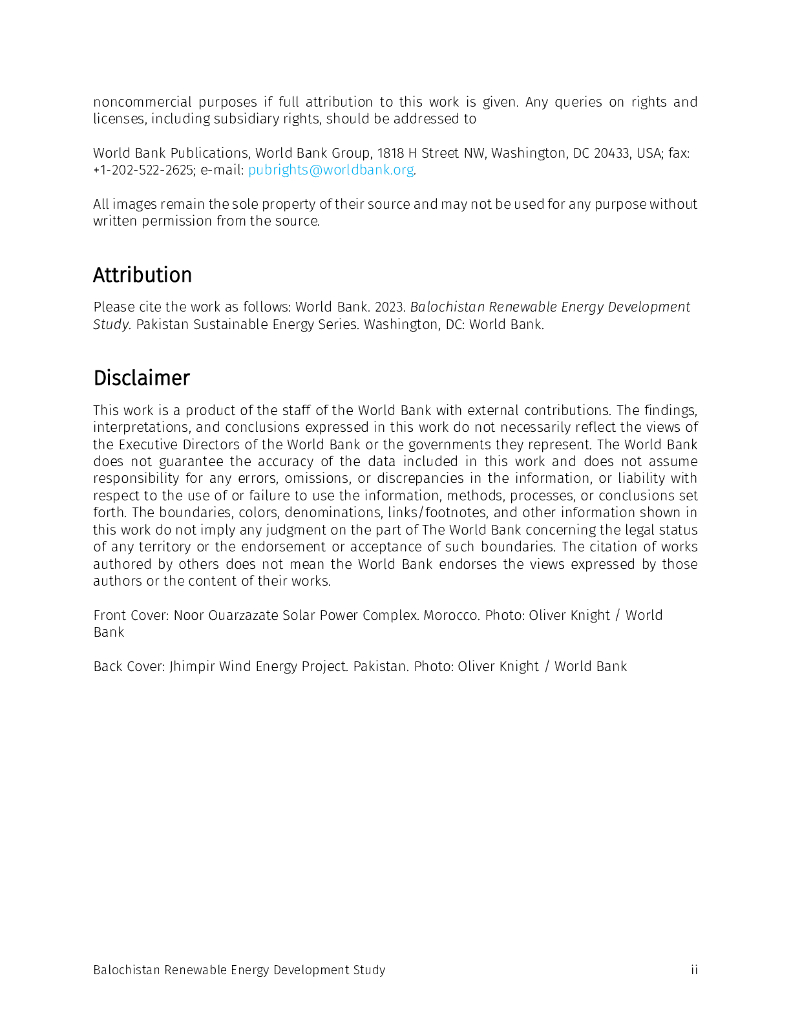 noncommercial purposes if full attribution to this work is given. Any queries on rights and licenses, including subsidiary rights, should be addressed to

World Bank Publications, World Bank Group, 1818 H Street NW, Washington, DC 20433, USA; fax: +1-202-522-2625; e-mail: pubrights@worldbank.org.

All images remain the sole property of their source and may not be used for any purpose without written permission from the source.

Attribution

Please cite the work as follows: World Bank. 2023. Balochistan Renewable Energy Development Study. Pakistan Sustainable Energy Series. Washington, DC: World Bank.

Disclaimer

This work is a product of the staff of the World Bank with external contributions. The findings, interpretations, and conclusions expressed in this work do not necessarily reflect the views of the Executive Directors of the World Bank or the governments they represent. The World Bank does not guarantee the accuracy of the data included in this work and does not assume responsibility for any errors, omissions, or discrepancies in the information, or liability with respect to the use of or failure to use the information, methods, processes, or conclusions set forth. The boundaries, colors, denominations, links/footnotes, and other information shown in this work do not imply any judgment on the part of The World Bank concerning the legal status of any territory or the endorsement or acceptance of such boundaries. The citation of works authored by others does not mean the World Bank endorses the views expressed by those authors or the content of their works.

Front Cover: Noor Ouarzazate Solar Power Complex. Morocco. Photo: Oliver Knight / World Bank

Back Cover: Jhimpir Wind Energy Project. Pakistan. Photo: Oliver Knight / World Bank

Balochistan Renewable Energy Development Study ii